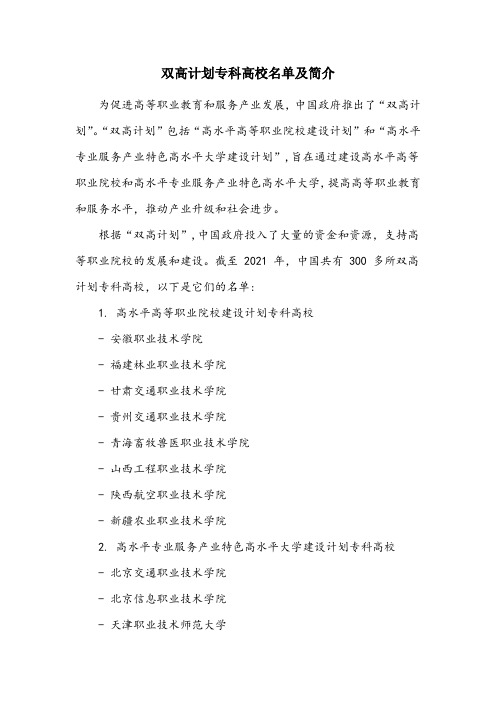 双高计划专科高校名单及简介

为促进高等职业教育和服务产业发展，中国政府推出了“双高计划”。“双高计划”包括“高水平高等职业院校建设计划”和“高水平专业服务产业特色高水平大学建设计划”，旨在通过建设高水平高等职业院校和高水平专业服务产业特色高水平大学，提高高等职业教育和服务水平，推动产业升级和社会进步。

根据“双高计划”，中国政府投入了大量的资金和资源，支持高等职业院校的发展和建设。截至 2021 年，中国共有 300 多所双高计划专科高校，以下是它们的名单：

1. 高水平高等职业院校建设计划专科高校

- 安徽职业技术学院

- 福建林业职业技术学院

- 甘肃交通职业技术学院

- 贵州交通职业技术学院

- 青海畜牧兽医职业技术学院

- 山西工程职业技术学院

- 陕西航空职业技术学院

- 新疆农业职业技术学院

2. 高水平专业服务产业特色高水平大学建设计划专科高校

- 北京交通职业技术学院

- 北京信息职业技术学院

- 天津职业技术师范大学